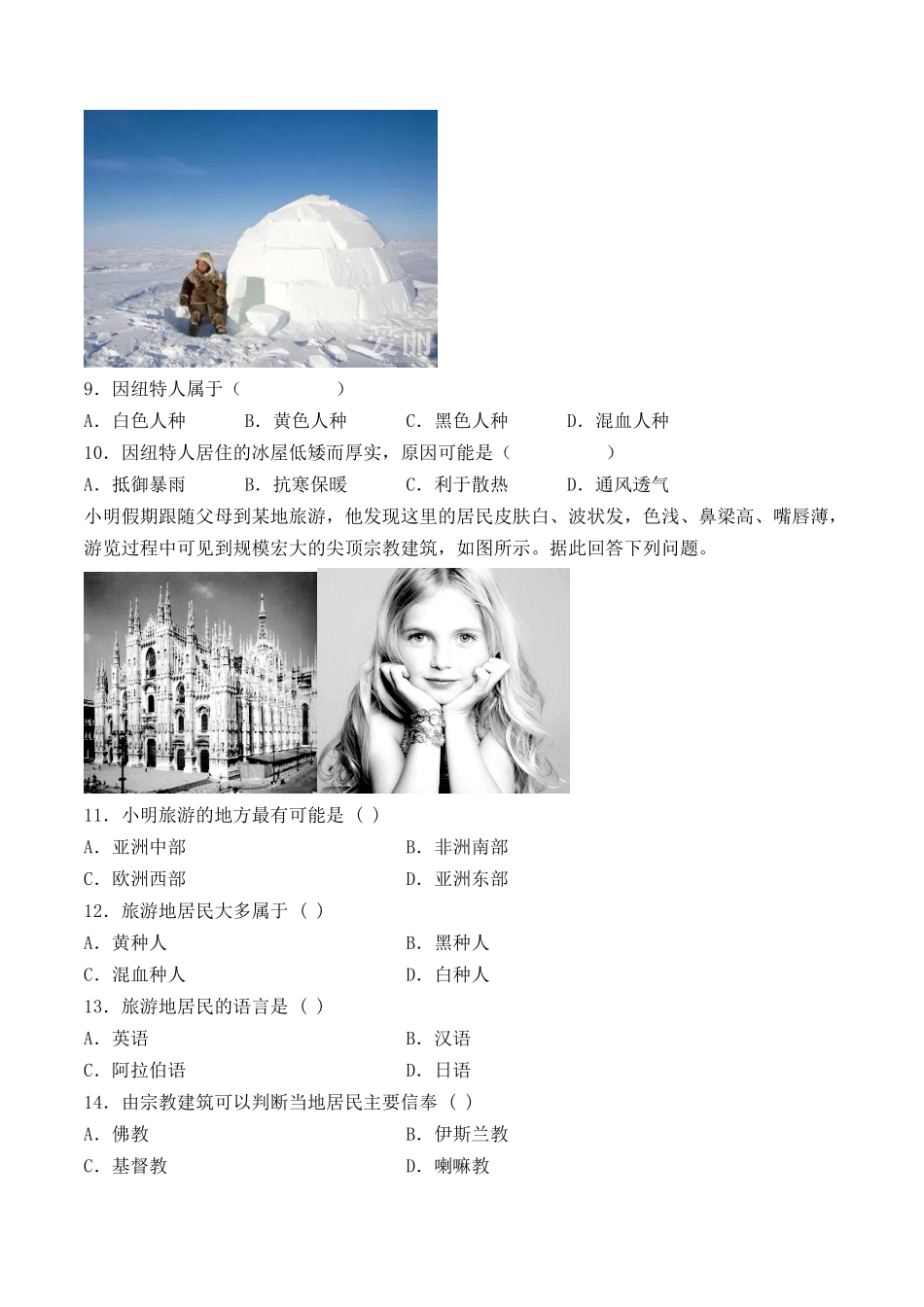 9．因纽特人属于（　　　　　）

A．白色人种　　B．黄色人种　　C．黑色人种　　D．混血人种

10．因纽特人居住的冰屋低矮而厚实，原因可能是（　　　　　）

A．抵御暴雨　　B．抗寒保暖　　C．利于散热　　D．通风透气

小明假期跟随父母到某地旅游，他发现这里的居民皮肤白、波状发，色浅、鼻梁高、嘴唇薄，游览过程中可见到规模宏大的尖顶宗教建筑，如图所示。据此回答下列问题。

11．小明旅游的地方最有可能是（ ）

A．亚洲中部　　B．非洲南部

C．欧洲西部　　D．亚洲东部

12．旅游地居民大多属于（ ）

A．黄种人　　B．黑种人

C．混血种人　　D．白种人

13．旅游地居民的语言是（ ）

A．英语　　B．汉语

C．阿拉伯语　　D．日语

14．由宗教建筑可以判断当地居民主要信奉（ ）

A．佛教　　B．伊斯兰教

C．基督教　　D．喇嘛教